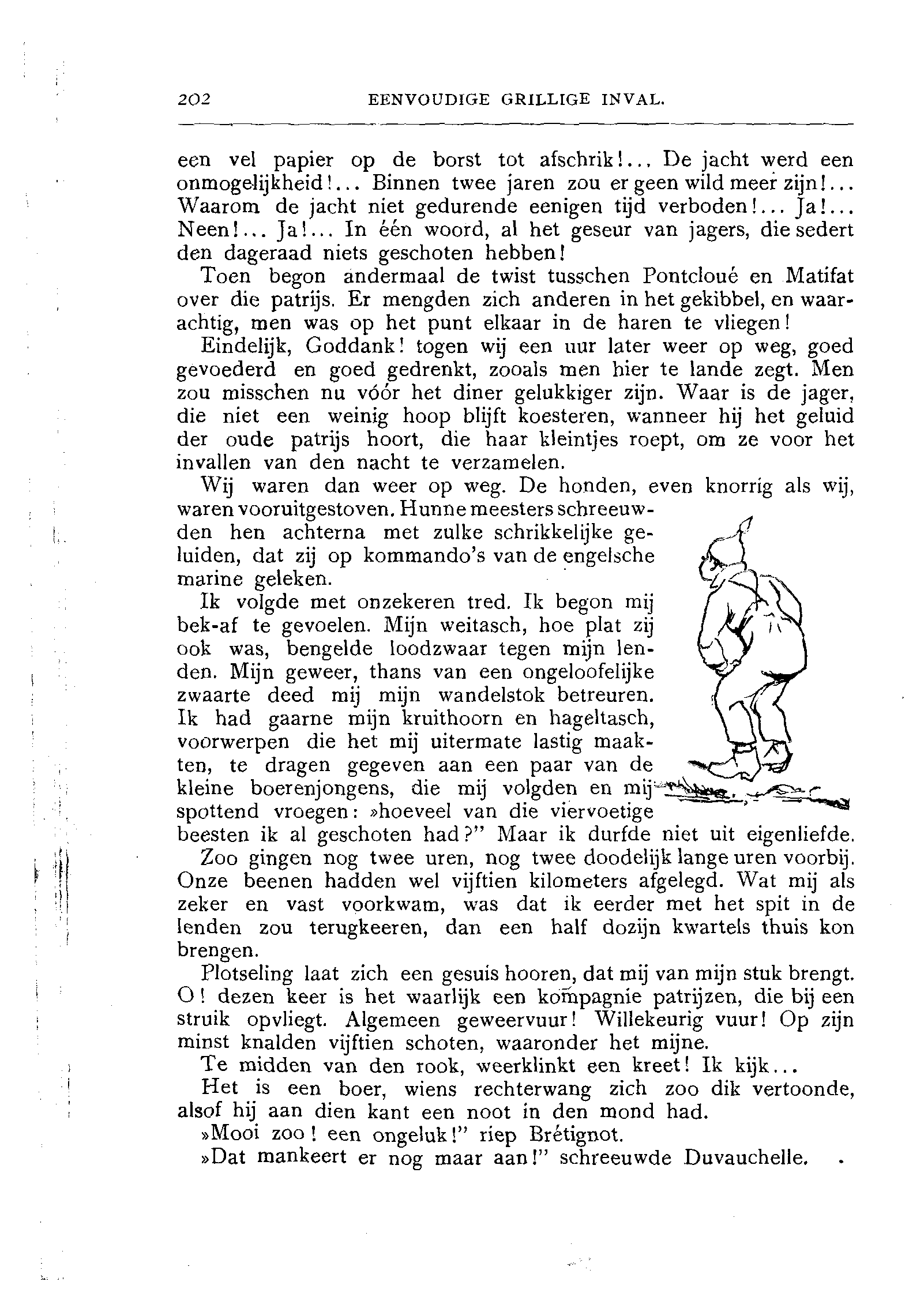 202 EENVOUDIGE GRILLIGE INVAL.

een vel papier op de borst tot afschrik!... De jacht werd een onmogelijkheid!... Binnen twee jaren zou er geen wild meer zijn!... Waarom de jacht niet gedurende eenigen tijd verboden!... Ja!... Neen!... Ja!... In één woord, al het geseur van jagers, die sedert den dageraad niets geschoten hebben!

Toen begon andermaal de twist tusschen Pontcloué en Matifat over die patrijs. Er mengden zich anderen in het gekibbel, en waarachtig, men was op het punt elkaar in de haren te vliegen!

Eindelijk, Goddank! togen wij een uur later weer op weg, goed gevoederd en goed gedrenkt, zooals men hier te lande zegt. Men zou misschen nu vóór het diner gelukkiger zijn. Waar is de jager, die niet een weinig hoop blijft koesteren, wanneer hij het geluid der oude patrijs hoort, die haar kleintjes roept, om ze voor het invallen van den nacht te verzamelen.

Wij waren dan weer op weg. De honden, even knorrig als wij, waren vooruitgestoven. Hunne meesters schreeuwden hen achterna met zulke schrikkelijke geluiden, dat zij op kommando's van de engelsche marine geleken.

Ik volgde met onzekeren tred. Ik begon mij bek-af te gevoelen. Mijn weitasch, hoe plat zij ook was, bengelde loodzwaar tegen mijn lenden. Mijn geweer, thans van een ongeloofelijke zwaarte deed mij mijn wandelstok betreuren. Ik had gaarne mijn kruithoorn en hageltasch, voorwerpen die het mij uitermate lastig maakten, te dragen gegeven aan een paar van de kleine boerenjongens, die mij volgden en mij spottend vroegen: »hoeveel van die viervoetige beesten ik al geschoten had?" Maar ik durfde niet uit eigenliefde.

Zoo gingen nog twee uren, nog twee doodelijk lange uren voorbij. Onze beenen hadden wel vijftien kilometers afgelegd. Wat mij als zeker en vast voorkwam, was dat ik eerder met het spit in de lenden zou terugkeeren, dan een half dozijn kwartels thuis kon brengen.

Plotseling laat zich een gesuis hooren, dat mij van mijn stuk brengt. O! dezen keer is het waarlijk een kompagnie patrijzen, die bij een struik opvliegt. Algemeen geweervuur! Willekeurig vuur! Op zijn minst knalden vijftien schoten, waaronder het mijne.

Te midden van den rook, weerklinkt een kreet! Ik kijk...

Het is een boer, wiens rechterwang zich zoo dik vertoonde, alsof hij aan dien kant een noot in den mond had.

»Mooi zoo! een ongeluk!" riep Brétignot.

»Dat mankeert er nog maar aan!" schreeuwde Duvauchelle.